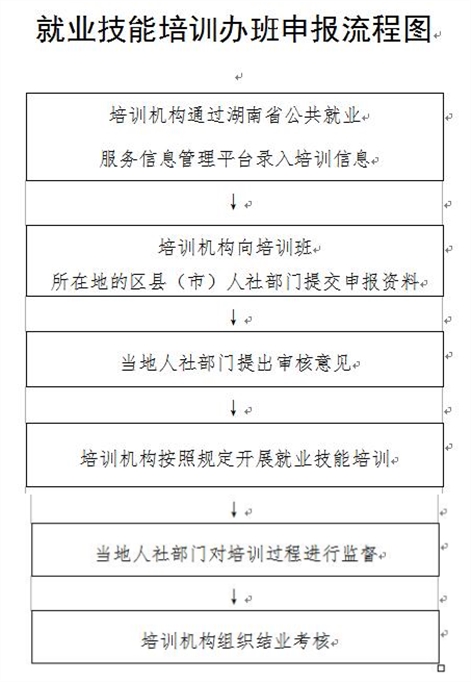 就业技能培训办班申报流程图

培训机构通过湖南省公共就业
服务信息管理平台录入培训信息

↓

培训机构向培训班
所在地的区县（市）人社部门提交申报资料

↓

当地人社部门提出审核意见

↓

培训机构按照规定开展就业技能培训

↓

当地人社部门对培训过程进行监督

↓

培训机构组织结业考核